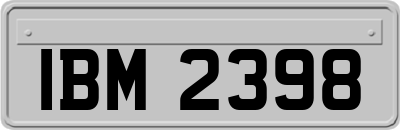 IBM 2398